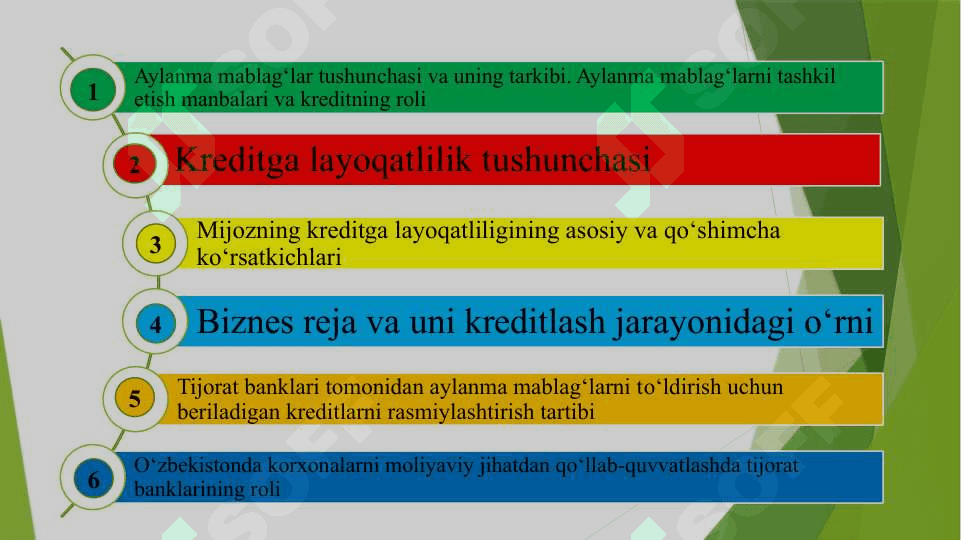 1 Aylanma mablag‘lar tushunchasi va uning tarkibi. Aylanma mablag‘larni tashkil etish manbalari va kreditning roli

2 Kreditga layoqatlilik tushunchasi

3 Mijozning kreditga layoqatliligining asosiy va qo‘shimcha ko‘rsatkichlari

4 Biznes reja va uni kreditlash jarayonidagi o‘rni

5 Tijorat banklari tomonidan aylanma mablag‘larni to‘ldirish uchun beriladigan kreditlarni rasmiylashtirish tartibi

6 O‘zbekistonda korxonalarni moliyaviy jihatdan qo‘llab-quvvatlashda tijorat banklarining roli